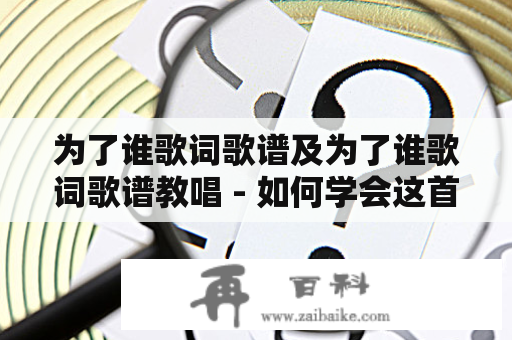 为了谁歌词歌谱及为了谁歌词歌谱教唱 - 如何学会这首

再 百科
www.zaibaike.com